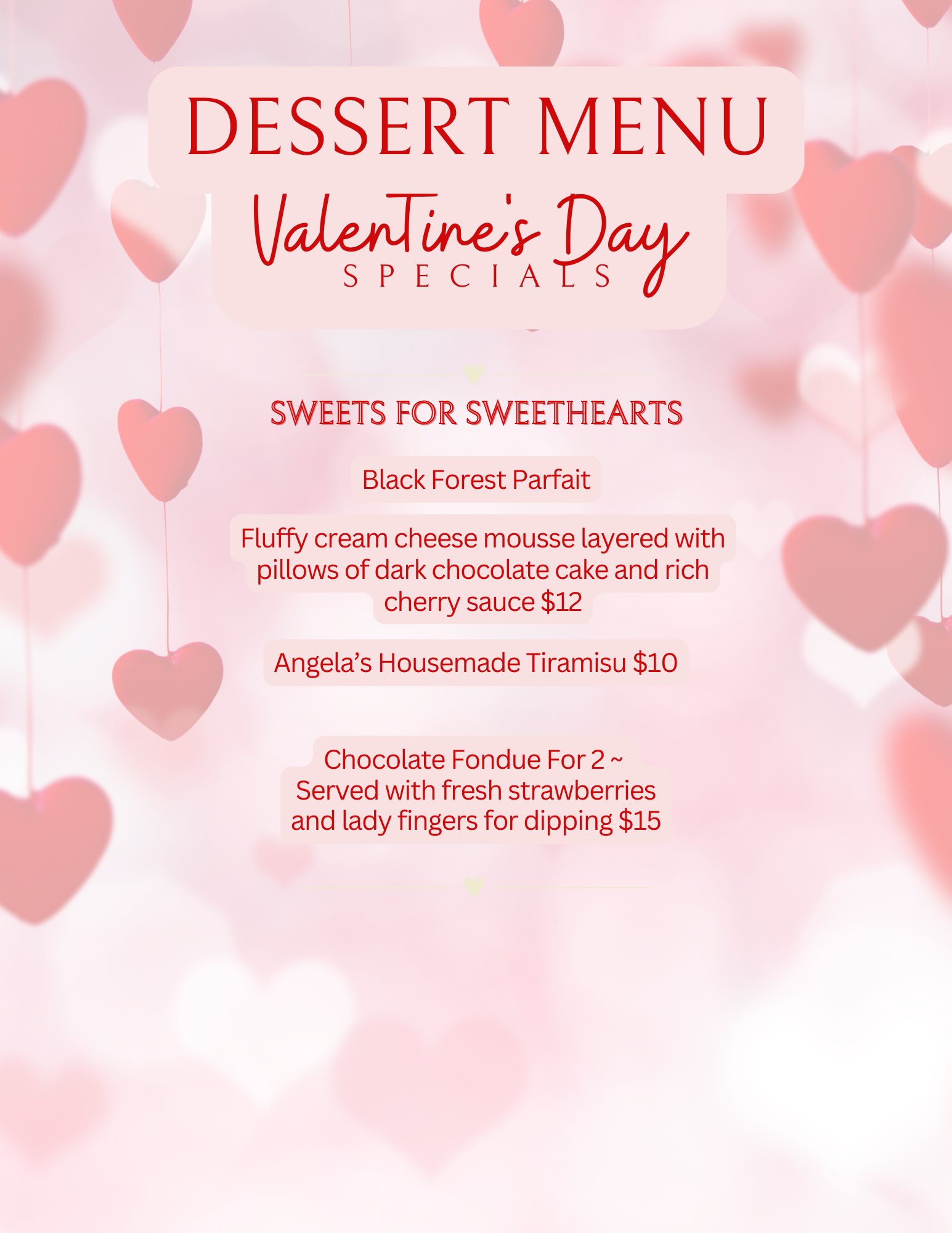 DESSERT MENU

Valentine's Day
SPECIALS

SWEETS FOR SWEETHEARTS

Black Forest Parfait

Fluffy cream cheese mousse layered with pillows of dark chocolate cake and rich cherry sauce $12

Angela's Housemade Tiramisu $10

Chocolate Fondue For 2 ~
Served with fresh strawberries and lady fingers for dipping $15